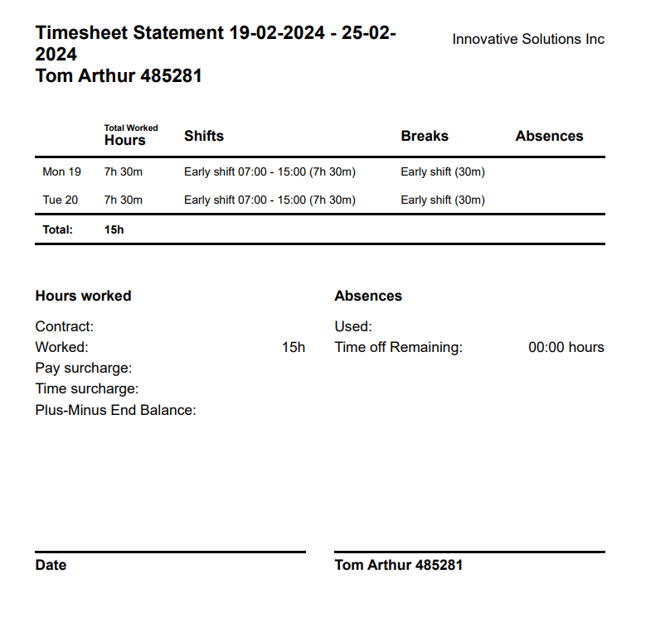 Timesheet Statement 19-02-2024 - 25-02-2024
Tom Arthur 485281

Innovative Solutions Inc

| | Total Worked Hours | Shifts | Breaks | Absences |
|---|---|---|---|---|
| Mon 19 | 7h 30m | Early shift 07:00 - 15:00 (7h 30m) | Early shift (30m) | |
| Tue 20 | 7h 30m | Early shift 07:00 - 15:00 (7h 30m) | Early shift (30m) | |
| Total: | 15h | | | |

Hours worked
Contract:
Worked: 15h
Pay surcharge:
Time surcharge:
Plus-Minus End Balance:

Absences
Used:
Time off Remaining: 00:00 hours

Date

Tom Arthur 485281